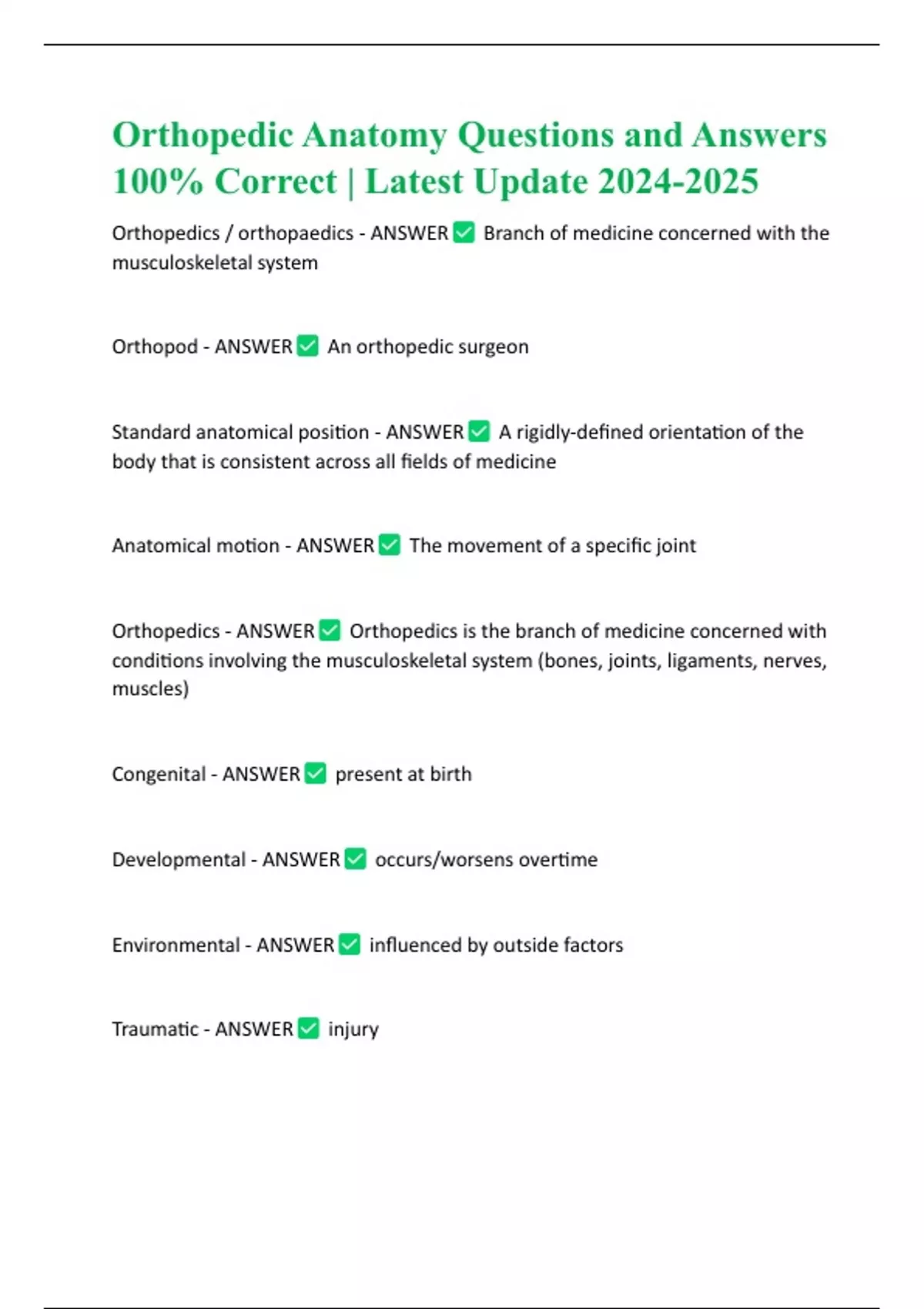 Orthopedic Anatomy Questions and Answers 100% Correct | Latest Update 2024-2025

Orthopedics / orthopaedics - ANSWER ✅ Branch of medicine concerned with the musculoskeletal system

Orthopod - ANSWER ✅ An orthopedic surgeon

Standard anatomical position - ANSWER ✅ A rigidly-defined orientation of the body that is consistent across all fields of medicine

Anatomical motion - ANSWER ✅ The movement of a specific joint

Orthopedics - ANSWER ✅ Orthopedics is the branch of medicine concerned with conditions involving the musculoskeletal system (bones, joints, ligaments, nerves, muscles)

Congenital - ANSWER ✅ present at birth

Developmental - ANSWER ✅ occurs/worsens overtime

Environmental - ANSWER ✅ influenced by outside factors

Traumatic - ANSWER ✅ injury